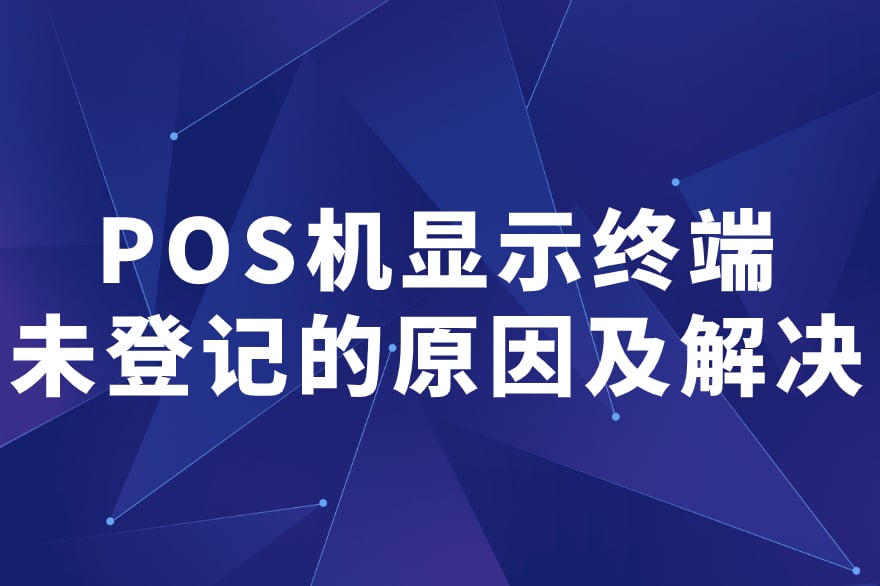 POS机显示终端
未登记的原因及解决